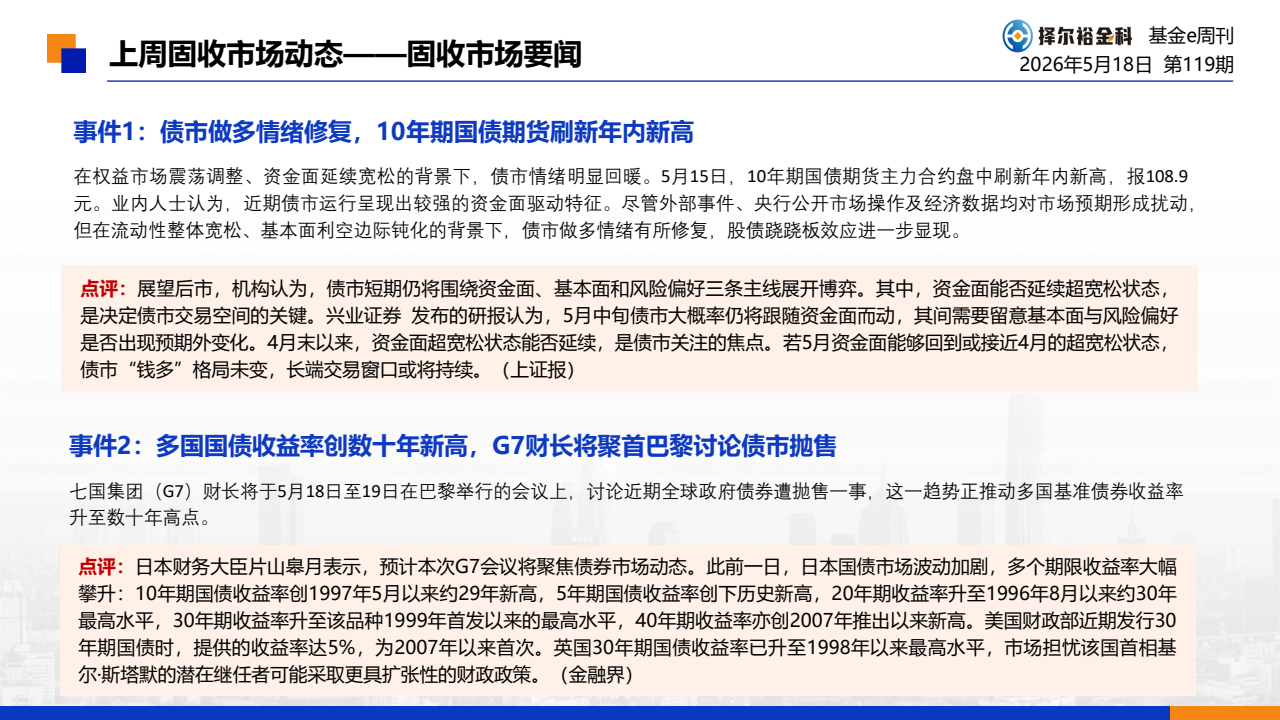 上周固收市场动态——固收市场要闻

择尔裕金科 基金e周刊
2026年5月18日 第119期

事件1：债市做多情绪修复，10年期国债期货刷新年内新高

在权益市场震荡调整、资金面延续宽松的背景下，债市情绪明显回暖。5月15日，10年期国债期货主力合约盘中刷新年内新高，报108.9元。业内人士认为，近期债市运行呈现出较强的资金面驱动特征。尽管外部事件、央行公开市场操作及经济数据均对市场预期形成扰动，但在流动性整体宽松、基本面利空边际钝化的背景下，债市做多情绪有所修复，股债跷跷板效应进一步显现。

点评：展望后市，机构认为，债市短期仍将围绕资金面、基本面和风险偏好三条主线展开博弈。其中，资金面能否延续超宽松状态，是决定债市交易空间的关键。兴业证券 发布的研报认为，5月中旬债市大概率仍将跟随资金面而动，其间需要留意基本面与风险偏好是否出现预期外变化。4月末以来，资金面超宽松状态能否延续，是债市关注的焦点。若5月资金面能够回到或接近4月的超宽松状态，债市“钱多”格局未变，长端交易窗口或将持续。（上证报）

事件2：多国国债收益率创数十年新高，G7财长将聚首巴黎讨论债市抛售

七国集团（G7）财长将于5月18日至19日在巴黎举行的会议上，讨论近期全球政府债券遭抛售一事，这一趋势正推动多国基准债券收益率升至数十年高点。

点评：日本财务大臣片山皋月表示，预计本次G7会议将聚焦债券市场动态。此前一日，日本国债市场波动加剧，多个期限收益率大幅攀升：10年期国债收益率创1997年5月以来约29年新高，5年期国债收益率创下历史新高，20年期收益率升至1996年8月以来约30年最高水平，30年期收益率升至该品种1999年首发以来的最高水平，40年期收益率亦创2007年推出以来新高。美国财政部近期发行30年期国债时，提供的收益率达5%，为2007年以来首次。英国30年期国债收益率已升至1998年以来最高水平，市场担忧该国首相基尔·斯塔默的潜在继任者可能采取更具扩张性的财政政策。（金融界）